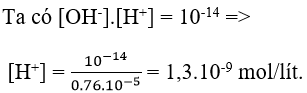 Ta có $[OH^-].[H^+] = 10^{-14}$ =>

$[H^+] = \frac{10^{-14}}{0.76.10^{-5}} = 1,3.10^{-9}$ mol/lít.